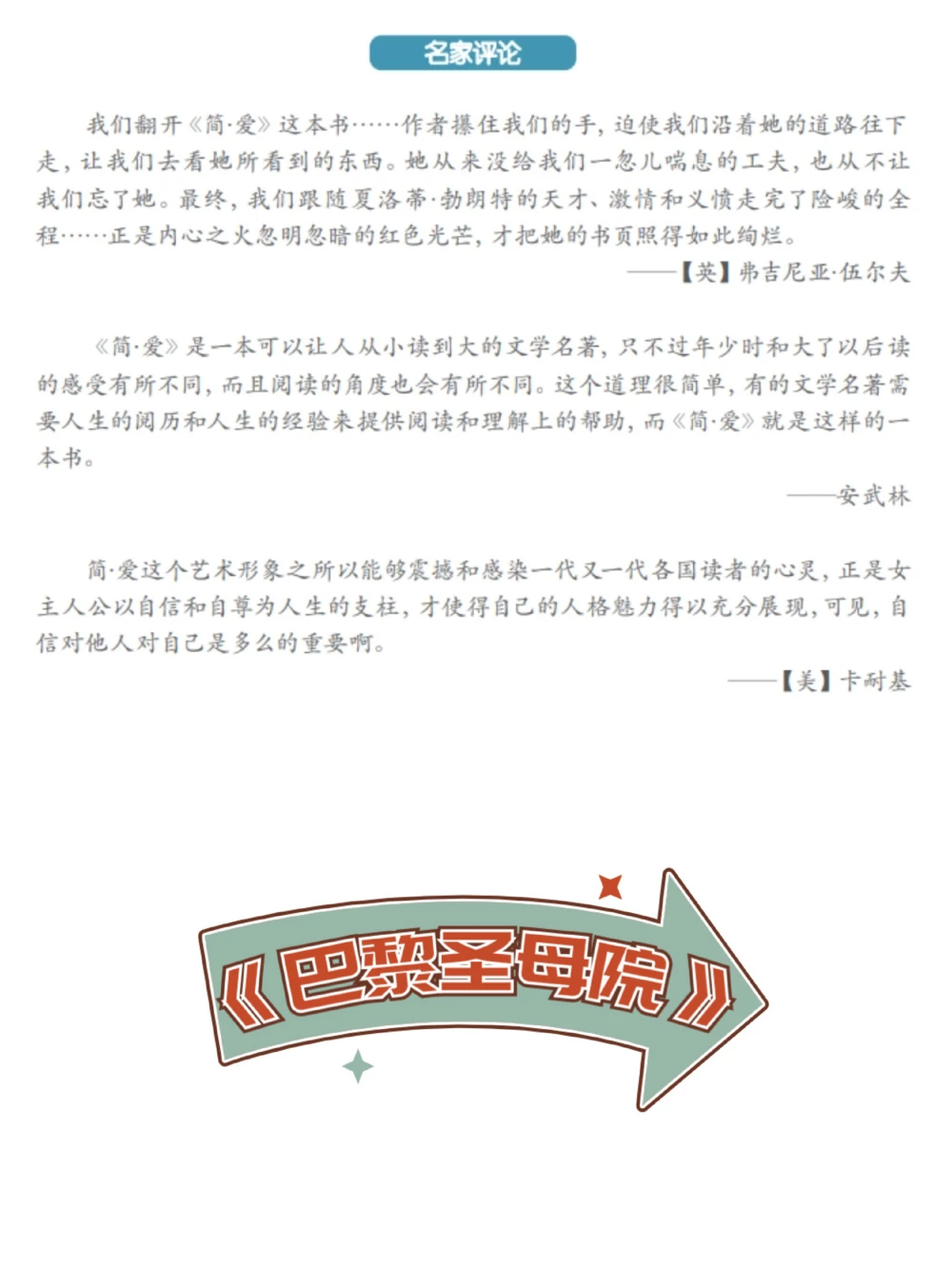 名家评论

我们翻开《简·爱》这本书……作者攥住我们的手，迫使我们沿着她的道路往下走，让我们去看她所看到的东西。她从来没给我们一忽儿喘息的工夫，也从不让我们忘了她。最终，我们跟随夏洛蒂·勃朗特的天才、激情和义愤走完了险峻的全程……正是内心之火忽明忽暗的红色光芒，才把她的书页照得如此绚烂。

——【英】弗吉尼亚·伍尔夫

《简·爱》是一本可以让人从小读到大的文学名著，只不过年少时和大了以后读的感受有所不同，而且阅读的角度也会有所不同。这个道理很简单，有的文学名著需要人生的阅历和人生的经验来提供阅读和理解上的帮助，而《简·爱》就是这样的一本书。

——安武林

简·爱这个艺术形象之所以能够震撼和感染一代又一代各国读者的心灵，正是女主人公以自信和自尊为人生的支柱，才使得自己的人格魅力得以充分展现，可见，自信对他人对自己是多么的重要啊。

——【美】卡耐基

《巴黎圣母院》